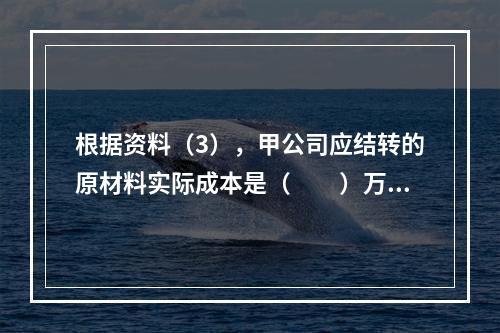 根据资料（3），甲公司应结转的原材料实际成本是（　　）万...